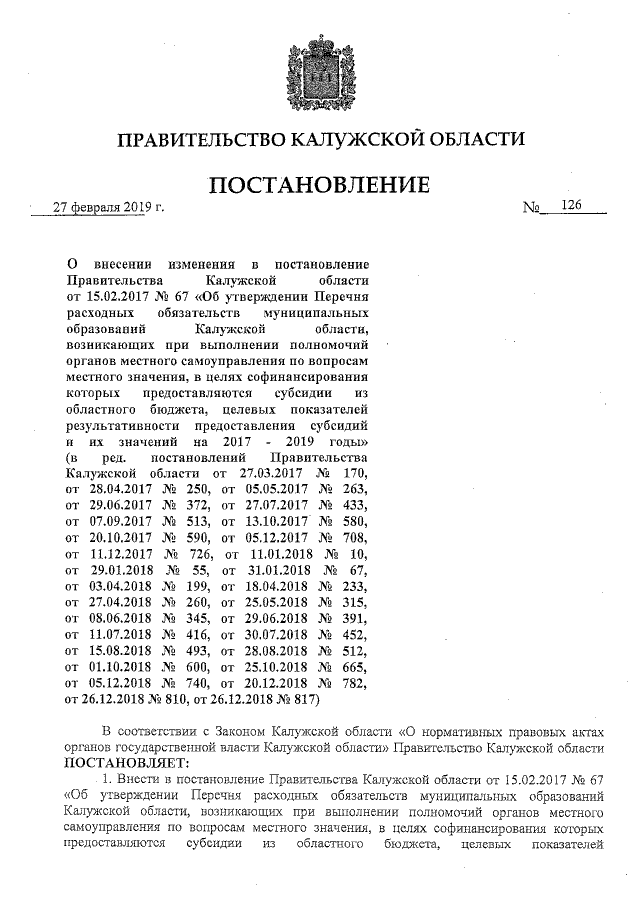 ПРАВИТЕЛЬСТВО КАЛУЖСКОЙ ОБЛАСТИ

ПОСТАНОВЛЕНИЕ

27 февраля 2019 г. № 126

О внесении изменения в постановление Правительства Калужской области от 15.02.2017 № 67 «Об утверждении Перечня расходных обязательств муниципальных образований Калужской области, возникающих при выполнении полномочий органов местного самоуправления по вопросам местного значения, в целях софинансирования которых предоставляются субсидии из областного бюджета, целевых показателей результативности предоставления субсидий и их значений на 2017 - 2019 годы» (в ред. постановлений Правительства Калужской области от 27.03.2017 № 170, от 28.04.2017 № 250, от 05.05.2017 № 263, от 29.06.2017 № 372, от 27.07.2017 № 433, от 07.09.2017 № 513, от 13.10.2017 № 580, от 20.10.2017 № 590, от 05.12.2017 № 708, от 11.12.2017 № 726, от 11.01.2018 № 10, от 29.01.2018 № 55, от 31.01.2018 № 67, от 03.04.2018 № 199, от 18.04.2018 № 233, от 27.04.2018 № 260, от 25.05.2018 № 315, от 08.06.2018 № 345, от 29.06.2018 № 391, от 11.07.2018 № 416, от 30.07.2018 № 452, от 15.08.2018 № 493, от 28.08.2018 № 512, от 01.10.2018 № 600, от 25.10.2018 № 665, от 05.12.2018 № 740, от 20.12.2018 № 782, от 26.12.2018 № 810, от 26.12.2018 № 817)

В соответствии с Законом Калужской области «О нормативных правовых актах органов государственной власти Калужской области» Правительство Калужской области ПОСТАНОВЛЯЕТ:

1. Внести в постановление Правительства Калужской области от 15.02.2017 № 67 «Об утверждении Перечня расходных обязательств муниципальных образований Калужской области, возникающих при выполнении полномочий органов местного самоуправления по вопросам местного значения, в целях софинансирования которых предоставляются субсидии из областного бюджета, целевых показателей